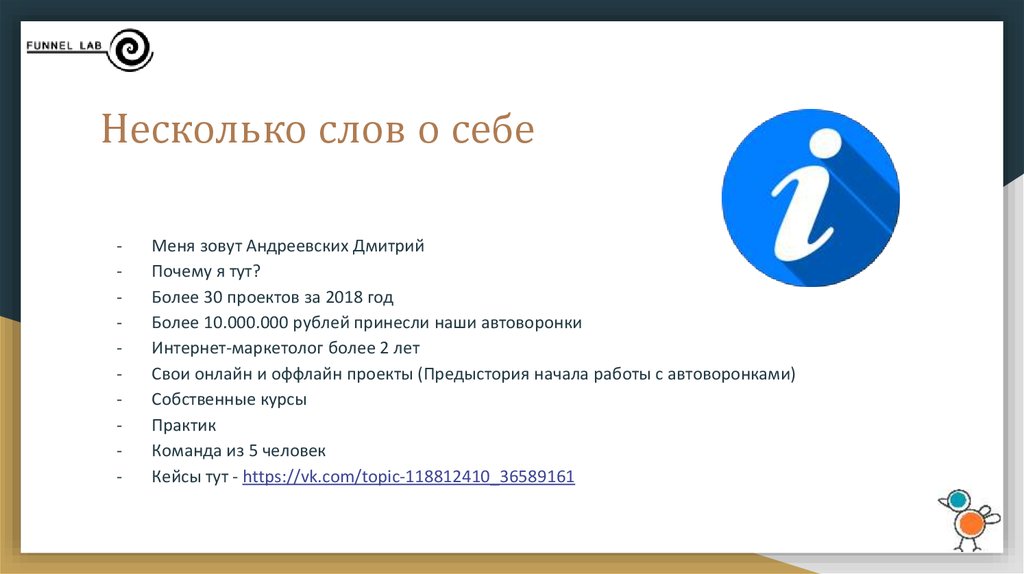 FUNNEL LAB

Несколько слов о себе

- Меня зовут Андреевских Дмитрий
- Почему я тут?
- Более 30 проектов за 2018 год
- Более 10.000.000 рублей принесли наши автоворонки
- Интернет-маркетолог более 2 лет
- Свои онлайн и оффлайн проекты (Предыстория начала работы с автоворонками)
- Собственные курсы
- Практик
- Команда из 5 человек
- Кейсы тут - https://vk.com/topic-118812410_36589161